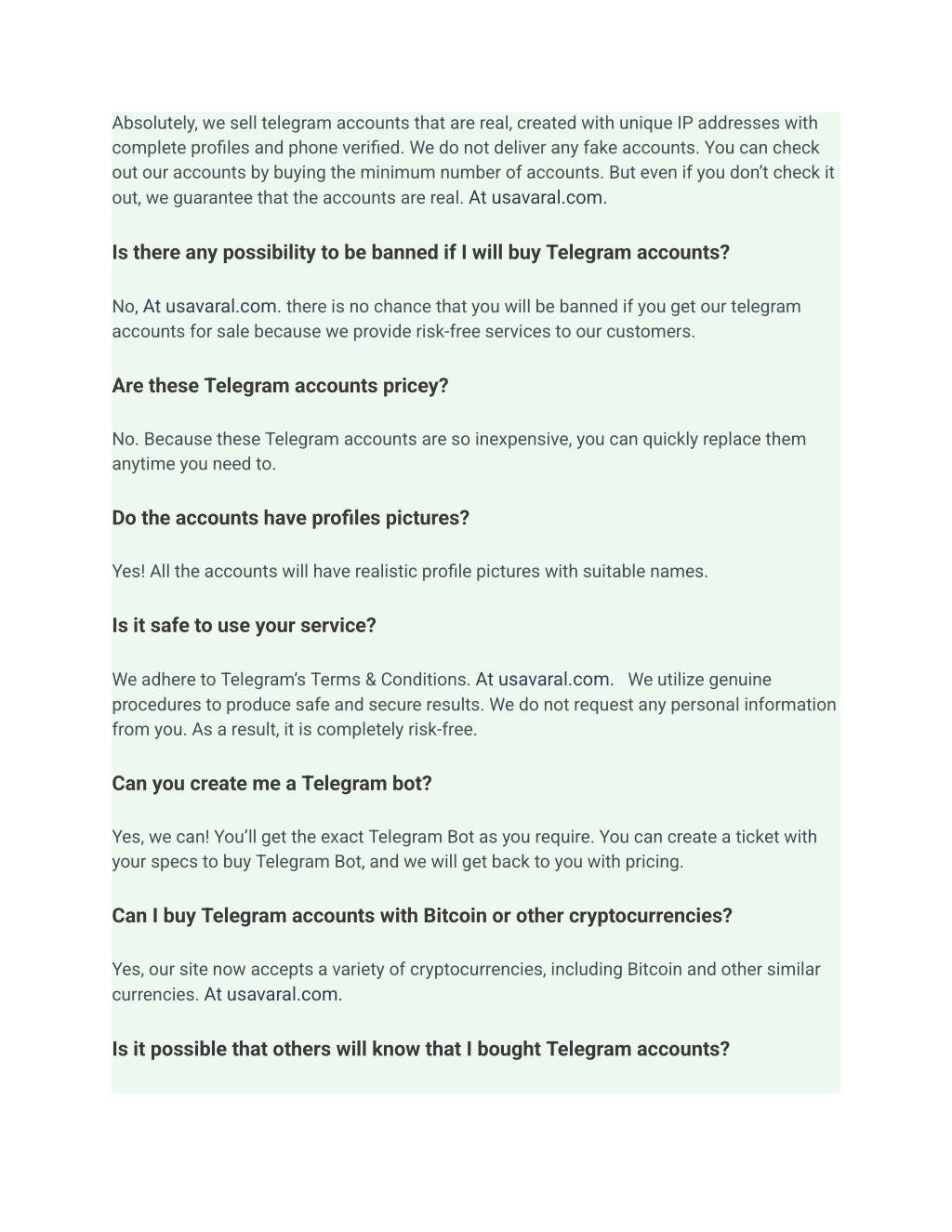 Absolutely, we sell telegram accounts that are real, created with unique IP addresses with complete profiles and phone verified. We do not deliver any fake accounts. You can check out our accounts by buying the minimum number of accounts. But even if you don't check it out, we guarantee that the accounts are real. At usavaral.com.

Is there any possibility to be banned if I will buy Telegram accounts?

No, At usavaral.com. there is no chance that you will be banned if you get our telegram accounts for sale because we provide risk-free services to our customers.

Are these Telegram accounts pricey?

No. Because these Telegram accounts are so inexpensive, you can quickly replace them anytime you need to.

Do the accounts have profiles pictures?

Yes! All the accounts will have realistic profile pictures with suitable names.

Is it safe to use your service?

We adhere to Telegram's Terms & Conditions. At usavaral.com. We utilize genuine procedures to produce safe and secure results. We do not request any personal information from you. As a result, it is completely risk-free.

Can you create me a Telegram bot?

Yes, we can! You'll get the exact Telegram Bot as you require. You can create a ticket with your specs to buy Telegram Bot, and we will get back to you with pricing.

Can I buy Telegram accounts with Bitcoin or other cryptocurrencies?

Yes, our site now accepts a variety of cryptocurrencies, including Bitcoin and other similar currencies. At usavaral.com.

Is it possible that others will know that I bought Telegram accounts?